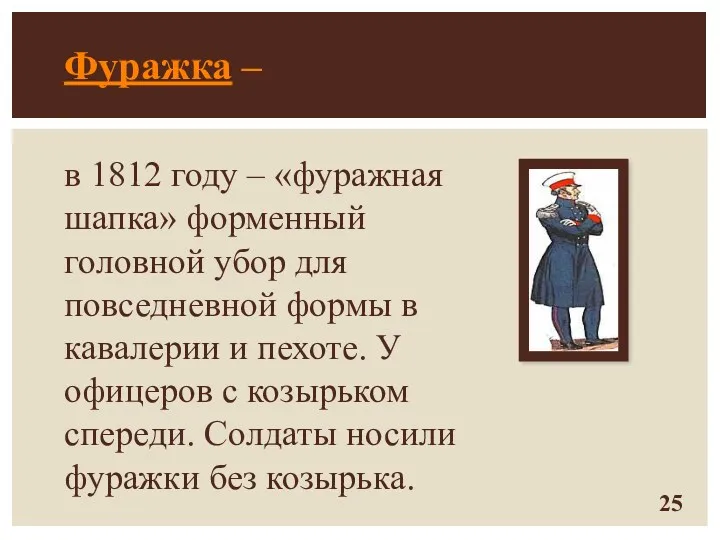 Фуражка –

в 1812 году – «фуражная шапка» форменный головной убор для повседневной формы в кавалерии и пехоте. У офицеров с козырьком спереди. Солдаты носили фуражки без козырька.

25